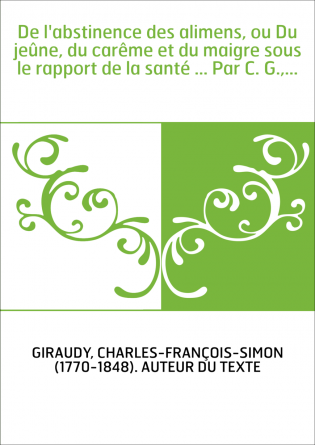 De l'abstinence des alimens, ou Du jeûne, du carême et du maigre sous le rapport de la santé ... Par C. G.,...

GIRAUDY, CHARLES-FRANÇOIS-SIMON (1770-1848). AUTEUR DU TEXTE